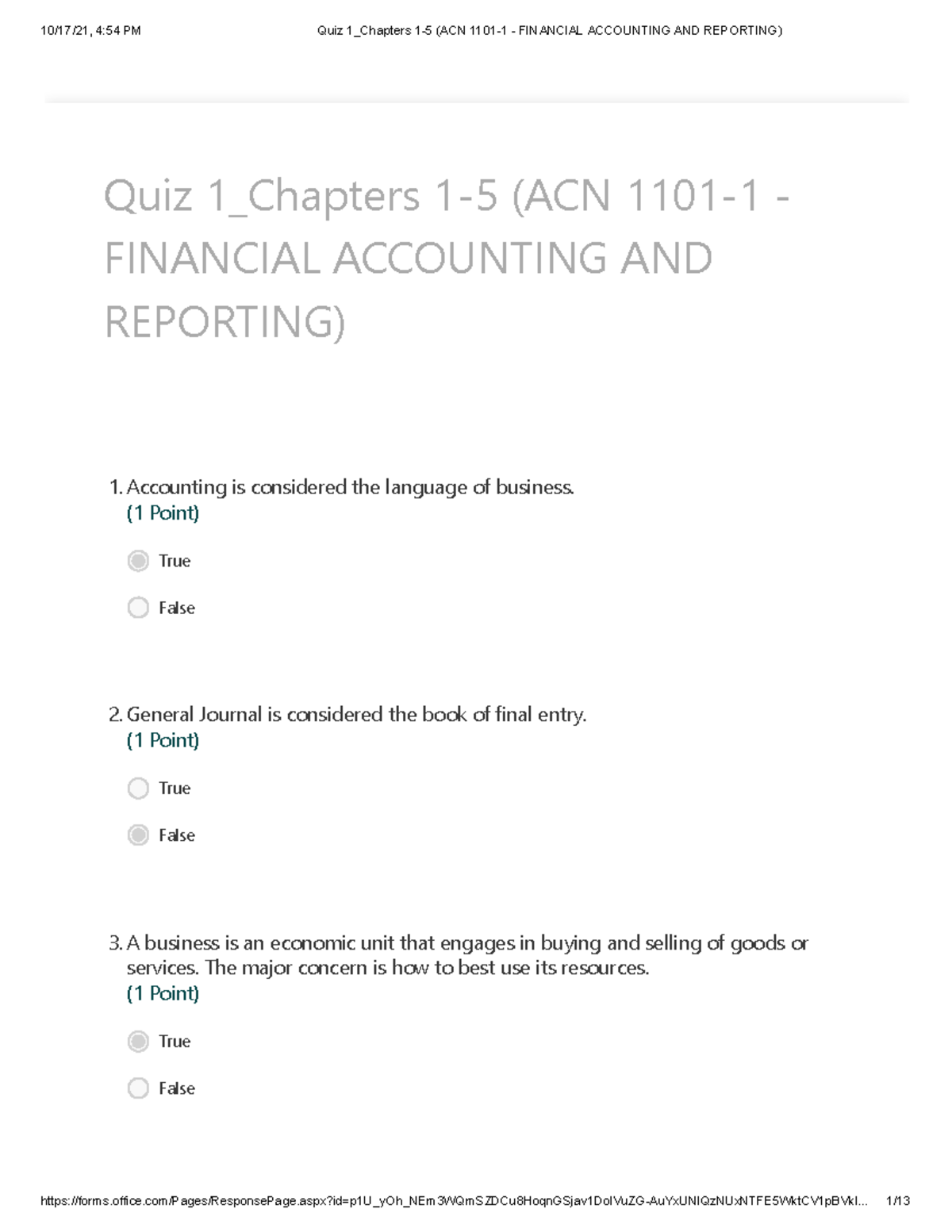 10/17/21, 4:54 PM Quiz 1_Chapters 1-5 (ACN 1101-1 - FINANCIAL ACCOUNTING AND REPORTING)

Quiz 1_Chapters 1-5 (ACN 1101-1 - FINANCIAL ACCOUNTING AND REPORTING)

1. Accounting is considered the language of business.
(1 Point)

True

False

2. General Journal is considered the book of final entry.
(1 Point)

True

False

3. A business is an economic unit that engages in buying and selling of goods or services. The major concern is how to best use its resources.
(1 Point)

True

False

https://forms.office.com/Pages/ResponsePage.aspx?id=p1U_yOh_NEm3WQmSZDCu8HoqnGSjav1DolVuZG-AuYxUNlQzNUxNTFE5WktCV1pBVkl... 1/13